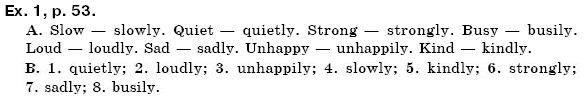 Ex. 1, p. 53.

A. Slow — slowly. Quiet — quietly. Strong — strongly. Busy — busily. Loud — loudly. Sad — sadly. Unhappy — unhappily. Kind — kindly.

B. 1. quietly; 2. loudly; 3. unhappily; 4. slowly; 5. kindly; 6. strongly; 7. sadly; 8. busily.